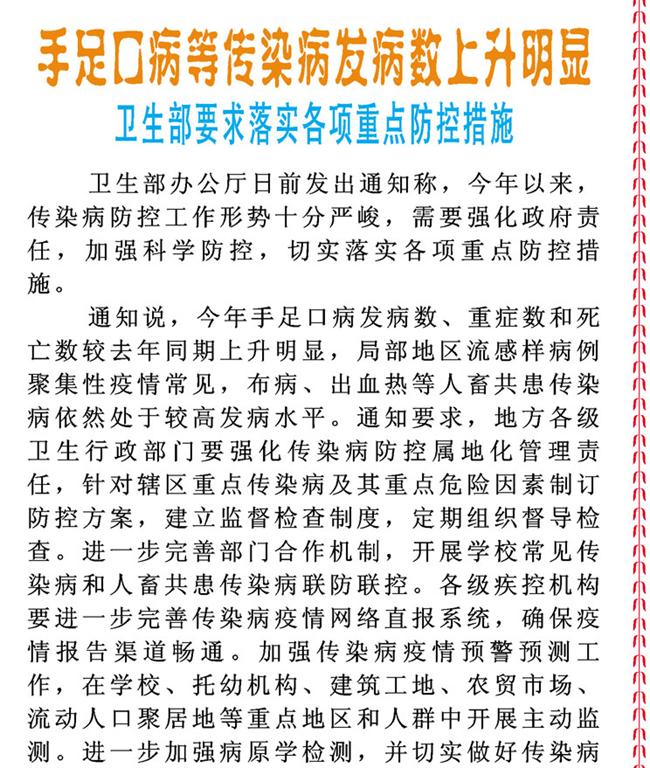 手足口病等传染病发病数上升明显

卫生部要求落实各项重点防控措施

卫生部办公厅日前发出通知称，今年以来，传染病防控工作形势十分严峻，需要强化政府责任，加强科学防控，切实落实各项重点防控措施。

通知说，今年手足口病发病数、重症数和死亡数较去年同期上升明显，局部地区流感样病例聚集性疫情常见，布病、出血热等人畜共患传染病依然处于较高发病水平。通知要求，地方各级卫生行政部门要强化传染病防控属地化管理责任，针对辖区重点传染病及其重点危险因素制订防控方案，建立监督检查制度，定期组织督导检查。进一步完善部门合作机制，开展学校常见传染病和人畜共患传染病联防联控。各级疾控机构要进一步完善传染病疫情网络直报系统，确保疫情报告渠道畅通。加强传染病疫情预警预测工作，在学校、托幼机构、建筑工地、农贸市场、流动人口聚居地等重点地区和人群中开展主动监测。进一步加强病原学检测，并切实做好传染病